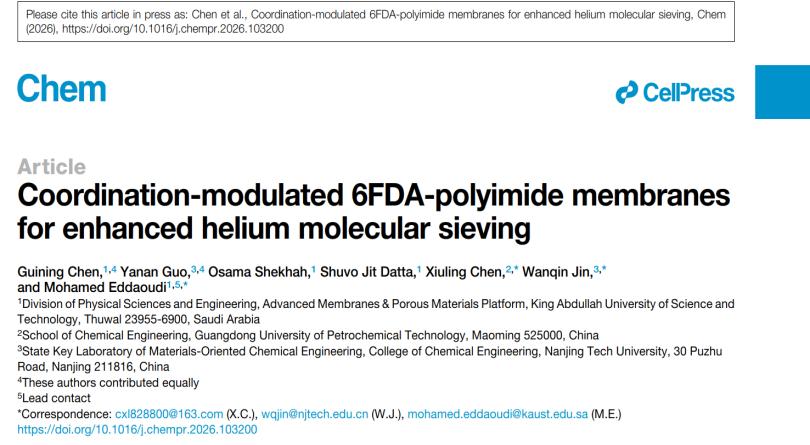 Please cite this article in press as: Chen et al., Coordination-modulated 6FDA-polyimide membranes for enhanced helium molecular sieving, Chem (2026), https://doi.org/10.1016/j.chempr.2026.103200

Chem

CellPress

Article

Coordination-modulated 6FDA-polyimide membranes for enhanced helium molecular sieving

Guining Chen,$^{1,4}$ Yanan Guo,$^{3,4}$ Osama Shekhah,$^{1}$ Shuvo Jit Datta,$^{1}$ Xiuling Chen,$^{2,*}$ Wanqin Jin,$^{3,*}$ and Mohamed Eddaoudi$^{1,5,*}$

$^{1}$Division of Physical Sciences and Engineering, Advanced Membranes & Porous Materials Platform, King Abdullah University of Science and Technology, Thuwal 23955-6900, Saudi Arabia

$^{2}$School of Chemical Engineering, Guangdong University of Petrochemical Technology, Maoming 525000, China

$^{3}$State Key Laboratory of Materials-Oriented Chemical Engineering, College of Chemical Engineering, Nanjing Tech University, 30 Puzhu Road, Nanjing 211816, China

$^{4}$These authors contributed equally

$^{5}$Lead contact

*Correspondence: cxl828800@163.com (X.C.), wqjin@njtech.edu.cn (W.J.), mohamed.eddaoudi@kaust.edu.sa (M.E.)

https://doi.org/10.1016/j.chempr.2026.103200